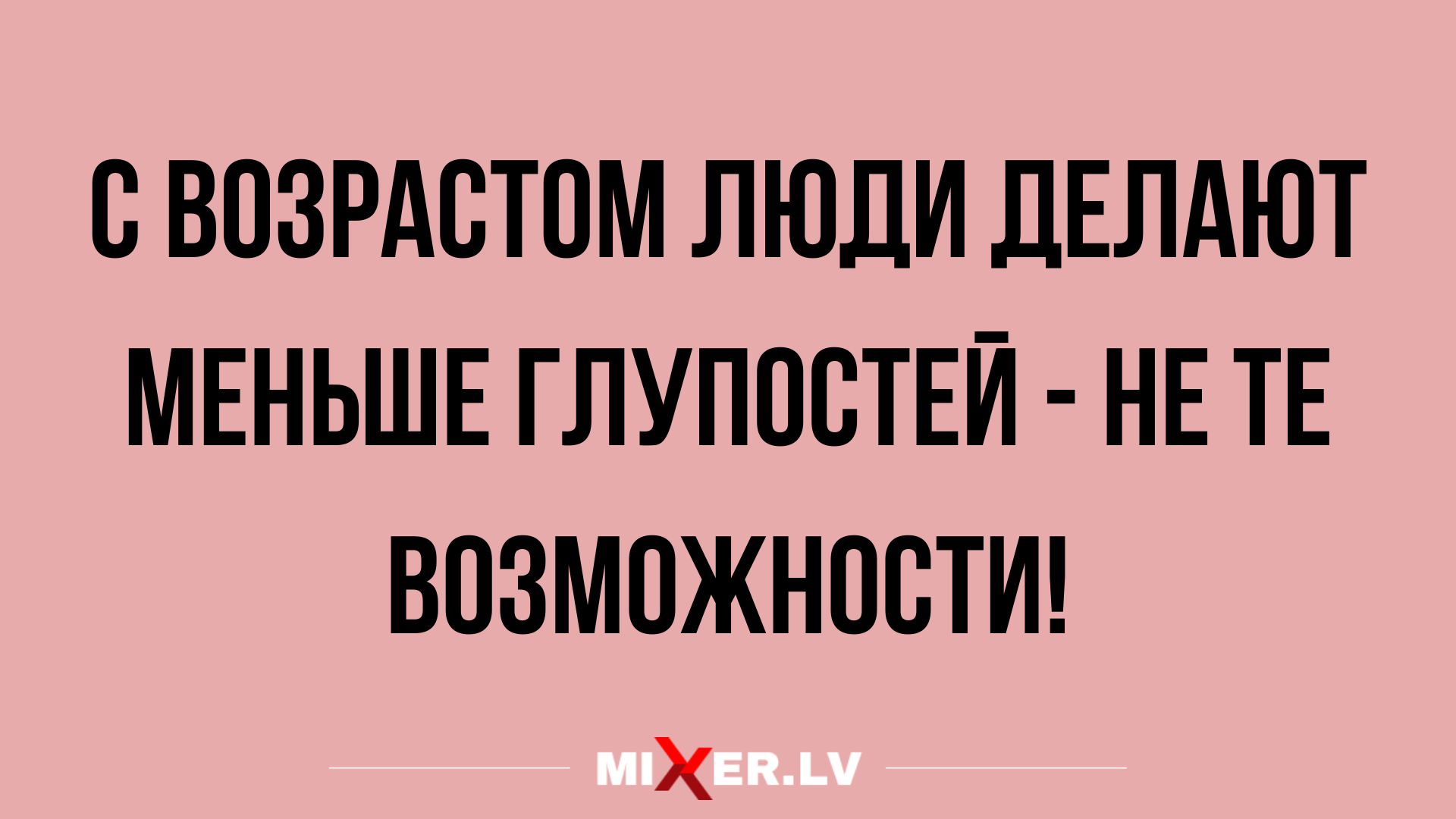 С ВОЗРАСТОМ ЛЮДИ ДЕЛАЮТ МЕНЬШЕ ГЛУПОСТЕЙ - НЕ ТЕ ВОЗМОЖНОСТИ!

MIXER.LV